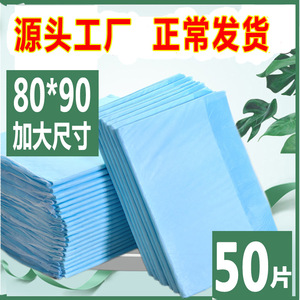 源头工厂 正常发货

80*90
加大尺寸

50片